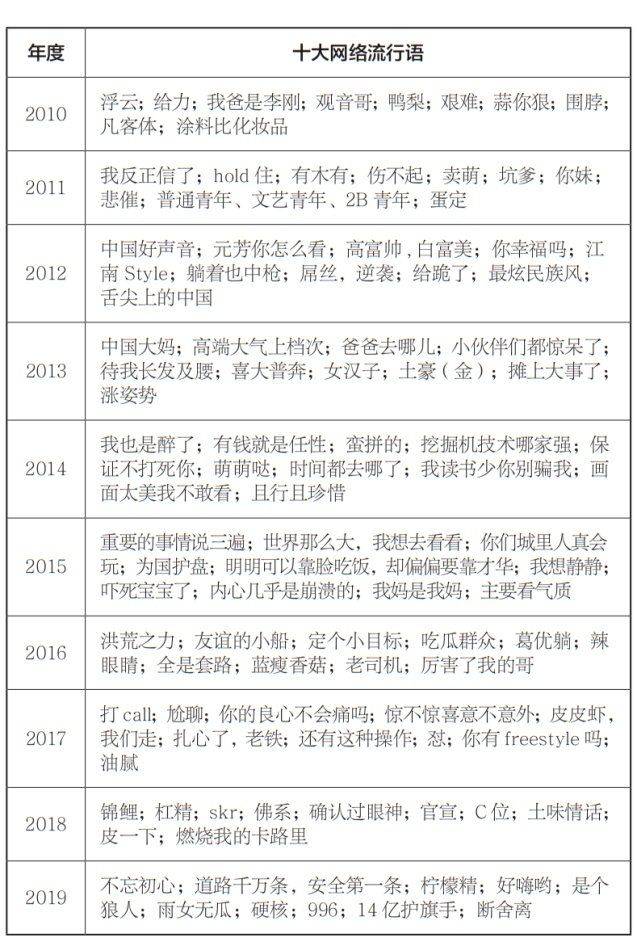 | 年度 | 十大网络流行语 |
|---|---|
| 2010 | 浮云；给力；我爸是李刚；观音哥；鸭梨；艰难；蒜你狠；围脖；凡客体；涂料比化妆品 |
| 2011 | 我反正信了；hold住；有木有；伤不起；卖萌；坑爹；你妹；悲催；普通青年、文艺青年、2B青年；蛋定 |
| 2012 | 中国好声音；元芳你怎么看；高富帅，白富美；你幸福吗；江南Style；躺着也中枪；屌丝，逆袭；给跪了；最炫民族风；舌尖上的中国 |
| 2013 | 中国大妈；高端大气上档次；爸爸去哪儿；小伙伴们都惊呆了；待我长发及腰；喜大普奔；女汉子；土豪（金）；摊上大事了；涨姿势 |
| 2014 | 我也是醉了；有钱就是任性；蛮拼的；挖掘机技术哪家强；保证不打死你；萌萌哒；时间都去哪了；我读书少你别骗我；画面太美我不敢看；且行且珍惜 |
| 2015 | 重要的事情说三遍；世界那么大，我想去看看；你们城里人真会玩；为国护盘；明明可以靠脸吃饭，却偏偏要靠才华；我想静静；吓死宝宝了；内心几乎是崩溃的；我妈是我妈；主要看气质 |
| 2016 | 洪荒之力；友谊的小船；定个小目标；吃瓜群众；葛优躺；辣眼睛；全是套路；蓝瘦香菇；老司机；厉害了我的哥 |
| 2017 | 打call；尬聊；你的良心不会痛吗；惊不惊喜意不意外；皮皮虾，我们走；扎心了，老铁；还有这种操作；怼；你有freestyle吗；油腻 |
| 2018 | 锦鲤；杠精；skr；佛系；确认过眼神；官宣；C位；土味情话；皮一下；燃烧我的卡路里 |
| 2019 | 不忘初心；道路千万条，安全第一条；柠檬精；好嗨哟；是个狼人；雨女无瓜；硬核；996；14亿护旗手；断舍离 |